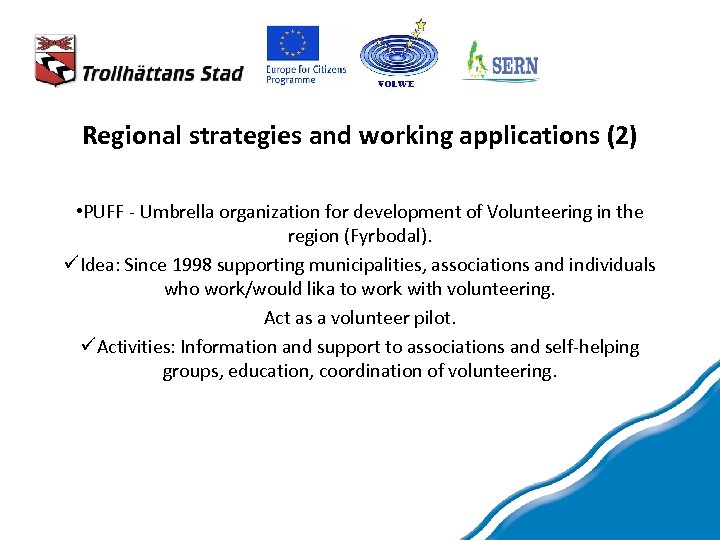 Trollhättans Stad

Europe for Citizens Programme

VOLWE

SERN

Regional strategies and working applications (2)

•PUFF - Umbrella organization for development of Volunteering in the region (Fyrbodal).

✓Idea: Since 1998 supporting municipalities, associations and individuals who work/would lika to work with volunteering.

Act as a volunteer pilot.

✓Activities: Information and support to associations and self-helping groups, education, coordination of volunteering.